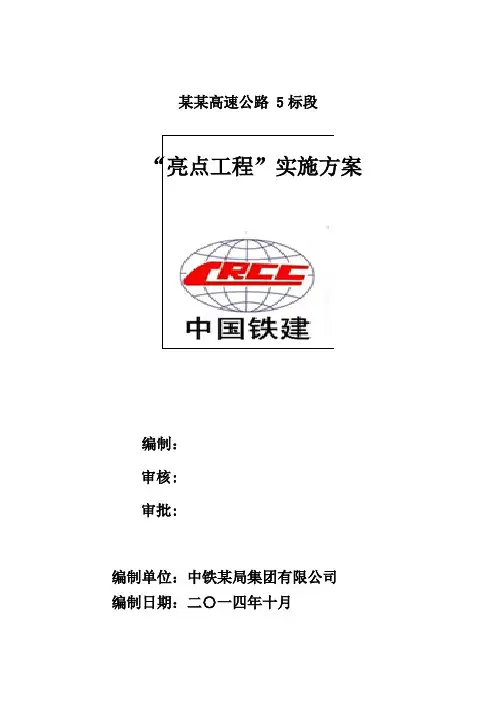 某某高速公路 5 标段

“亮点工程”实施方案

CRCC

中国铁建

编制：

审核：

审批：

编制单位：中铁某局集团有限公司

编制日期：二〇一四年十月